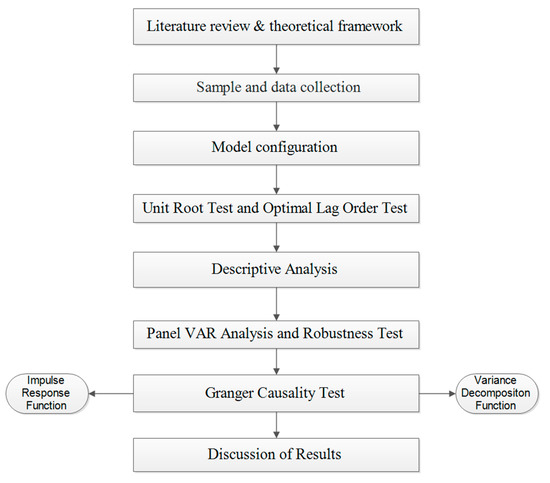 Literature review & theoretical framework

Sample and data collection

Model configuration

Unit Root Test and Optimal Lag Order Test

Descriptive Analysis

Panel VAR Analysis and Robustness Test

Impulse Response Function

Granger Causality Test

Variance Decompositon Function

Discussion of Results